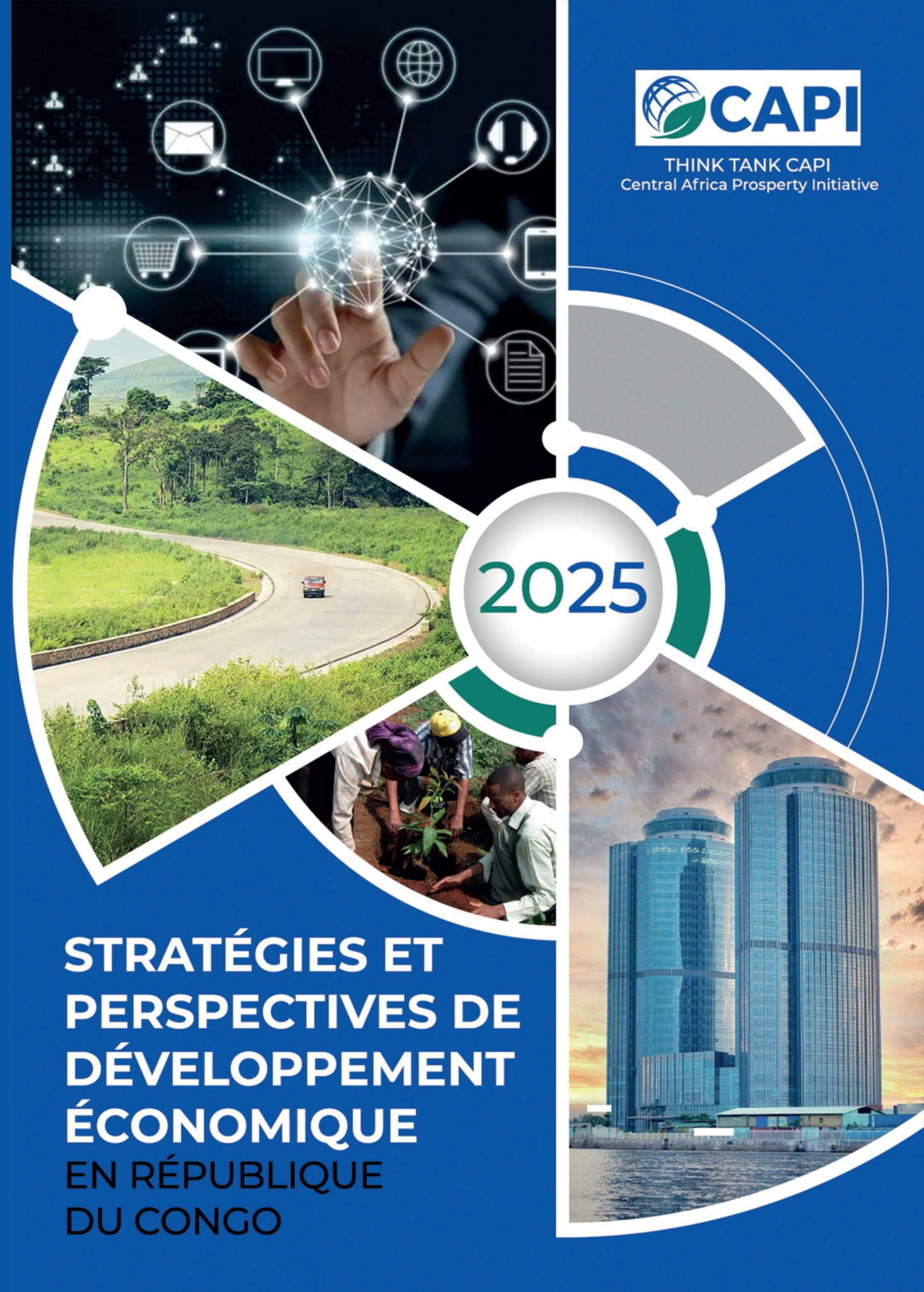 CAPI

THINK TANK CAPI
Central Africa Prosperty Initiative

2025

STRATÉGIES ET PERSPECTIVES DE DÉVELOPPEMENT ÉCONOMIQUE
EN RÉPUBLIQUE
DU CONGO